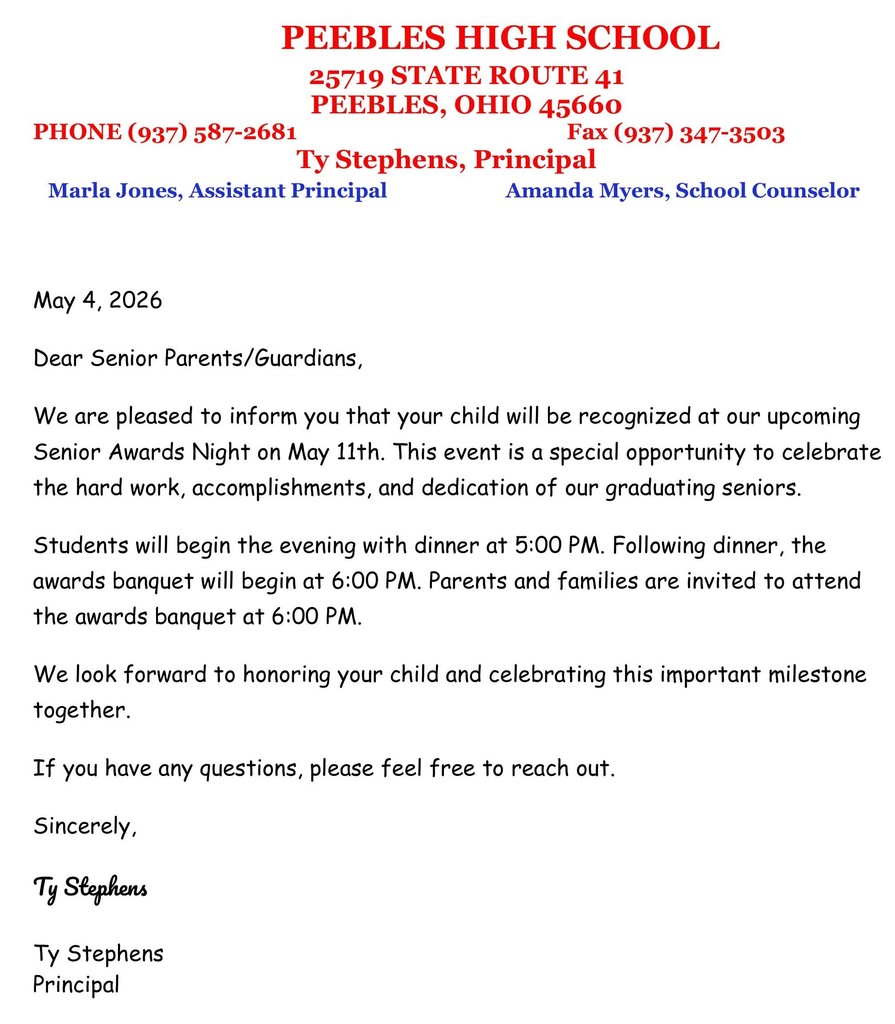 PEEBLES HIGH SCHOOL
25719 STATE ROUTE 41
PEEBLES, OHIO 45660
PHONE (937) 587-2681 Fax (937) 347-3503
Ty Stephens, Principal
Marla Jones, Assistant Principal Amanda Myers, School Counselor

May 4, 2026

Dear Senior Parents/Guardians,

We are pleased to inform you that your child will be recognized at our upcoming Senior Awards Night on May 11th. This event is a special opportunity to celebrate the hard work, accomplishments, and dedication of our graduating seniors.

Students will begin the evening with dinner at 5:00 PM. Following dinner, the awards banquet will begin at 6:00 PM. Parents and families are invited to attend the awards banquet at 6:00 PM.

We look forward to honoring your child and celebrating this important milestone together.

If you have any questions, please feel free to reach out.

Sincerely,

Ty Stephens

Ty Stephens
Principal